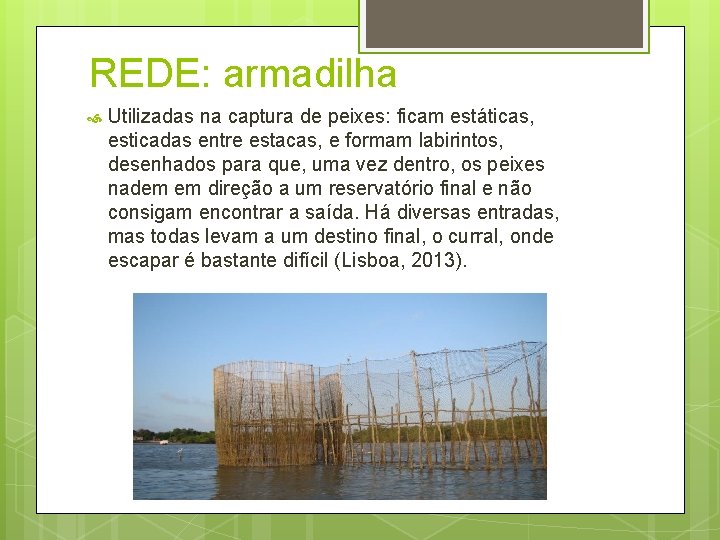 REDE: armadilha

Utilizadas na captura de peixes: ficam estáticas, esticadas entre estacas, e formam labirintos, desenhados para que, uma vez dentro, os peixes nadem em direção a um reservatório final e não consigam encontrar a saída. Há diversas entradas, mas todas levam a um destino final, o curral, onde escapar é bastante difícil (Lisboa, 2013).